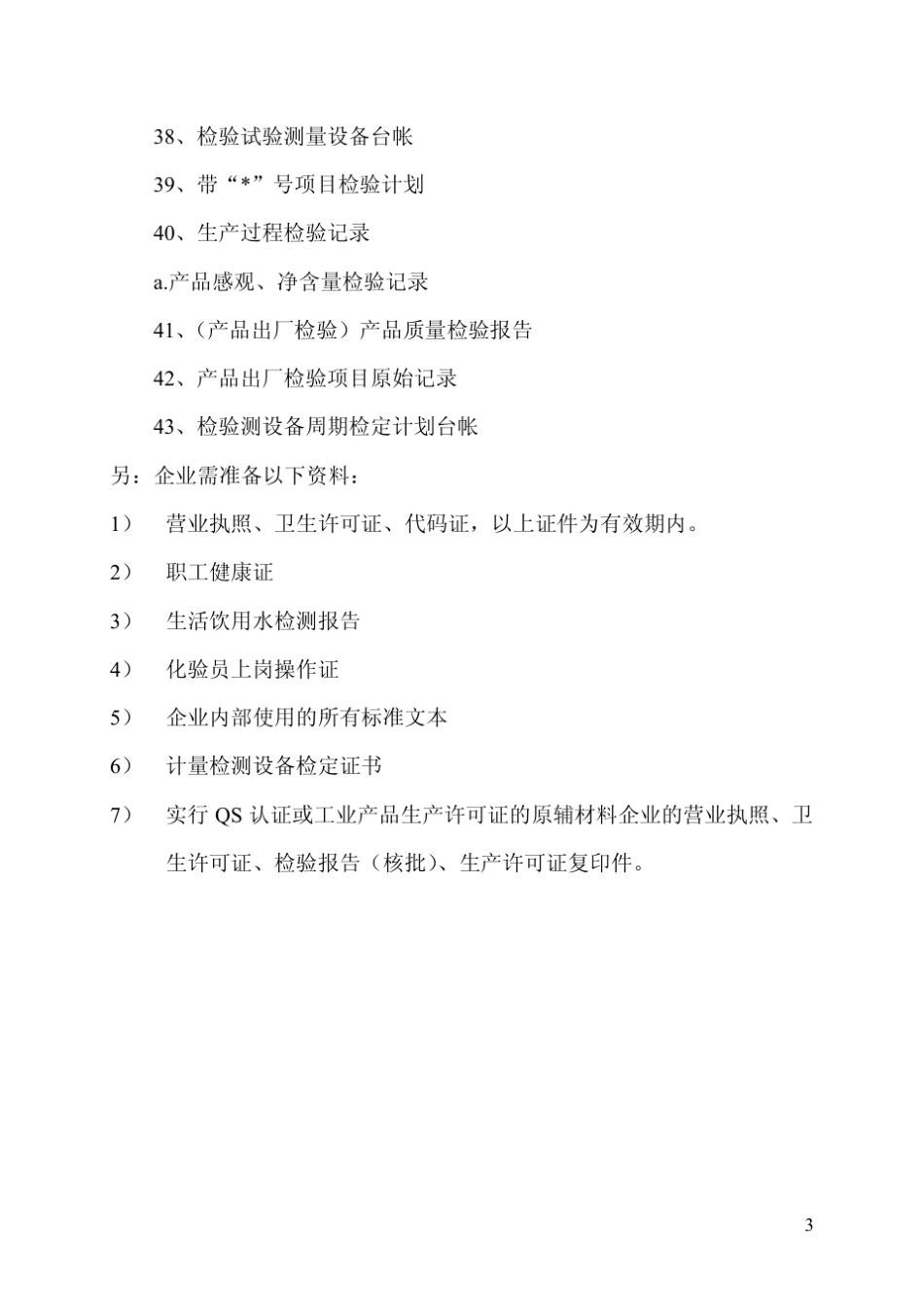 38、检验试验测量设备台帐

39、带“*”号项目检验计划

40、生产过程检验记录

a.产品感观、净含量检验记录

41、(产品出厂检验）产品质量检验报告

42、产品出厂检验项目原始记录

43、检验测设备周期检定计划台帐

另：企业需准备以下资料：

1） 营业执照、卫生许可证、代码证，以上证件为有效期内。

2） 职工健康证

3） 生活饮用水检测报告

4） 化验员上岗操作证

5） 企业内部使用的所有标准文本

6） 计量检测设备检定证书

7） 实行 QS 认证或工业产品生产许可证的原辅材料企业的营业执照、卫生许可证、检验报告（核批)、生产许可证复印件。

3